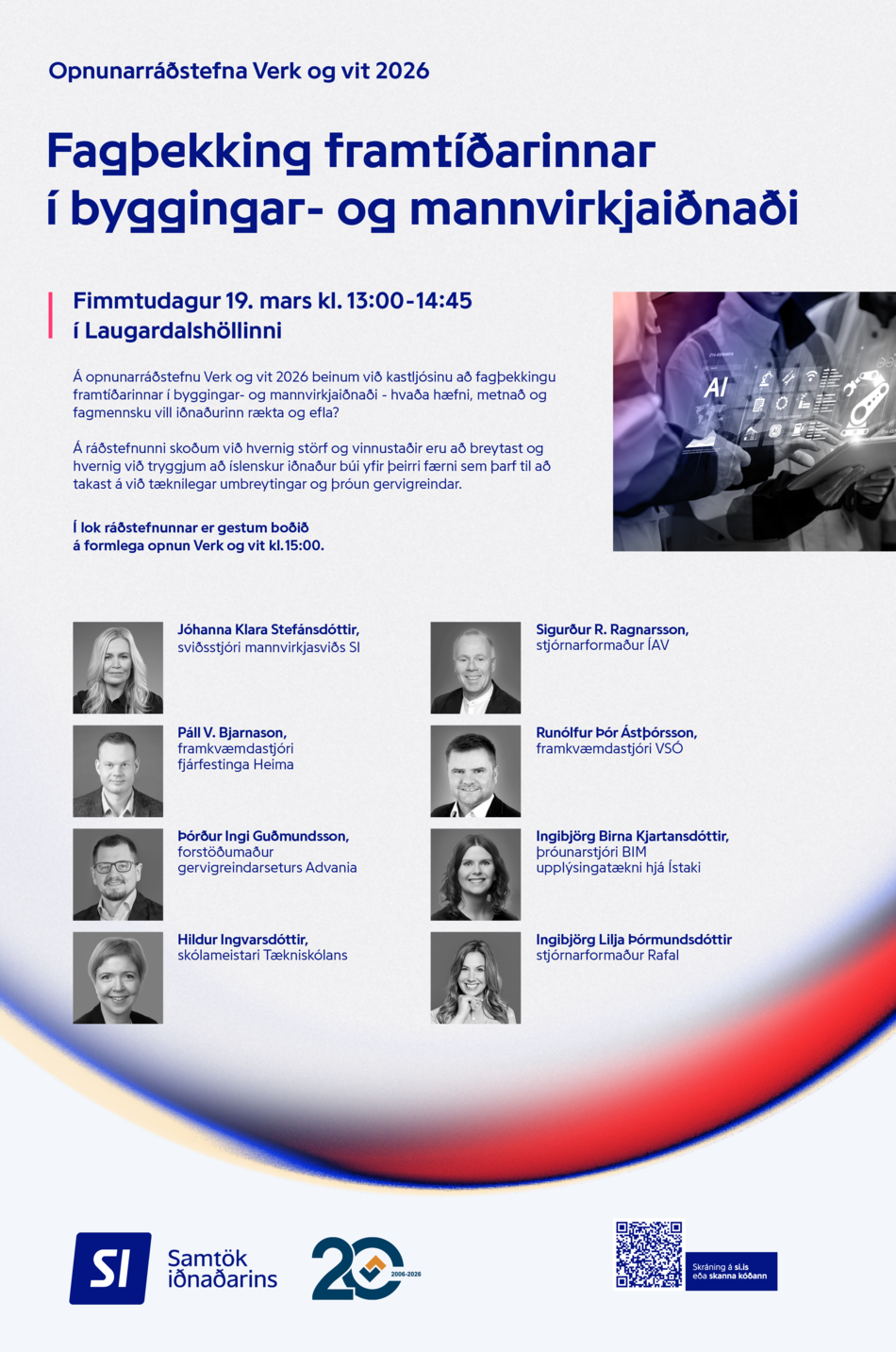 Opnunarráðstefna Verk og vit 2026

Fagþekking framtíðarinnar í byggingar- og mannvirkjaiðnaði

Fimmtudagur 19. mars kl. 13:00-14:45
í Laugardalshöllinni

Á opnunarráðstefnu Verk og vit 2026 beinum við kastljósinu að fagþekkingu framtíðarinnar í byggingar- og mannvirkjaiðnaði - hvaða hæfni, metnað og fagmennsku vill iðnaðurinn rækta og efla?

Á ráðstefnunni skoðum við hvernig störf og vinnustaðir eru að breytast og hvernig við tryggjum að íslenskur iðnaður búi yfir þeirri færni sem þarf til að takast á við tæknilegar umbreytingar og þróun gervigreindar.

Í lok ráðstefnunnar er gestum boðið á formlega opnun Verk og vit kl. 15:00.

AI

Jóhanna Klara Stefánsdóttir,
sviðsstjóri mannvirkjasviðs SI

Páll V. Bjarnason,
framkvæmdastjóri fjárfestinga Heima

Þórður Ingi Guðmundsson,
forstöðumaður gervigreindarseturs Advania

Hildur Ingvarsdóttir,
skólameistari Tækniskólans

Sigurður R. Ragnarsson,
stjórnarformaður ÍAV

Runólfur Þór Ástþórsson,
framkvæmdastjóri VSÓ

Ingibjörg Birna Kjartansdóttir,
þróunarstjóri BIM upplýsingatækni hjá Ístaki

Ingibjörg Lilja Þórmundsdóttir
stjórnarformaður Rafal

SI Samtök iðnaðarins

20 2006-2026

Skráning á si.is eða skanna kóðann